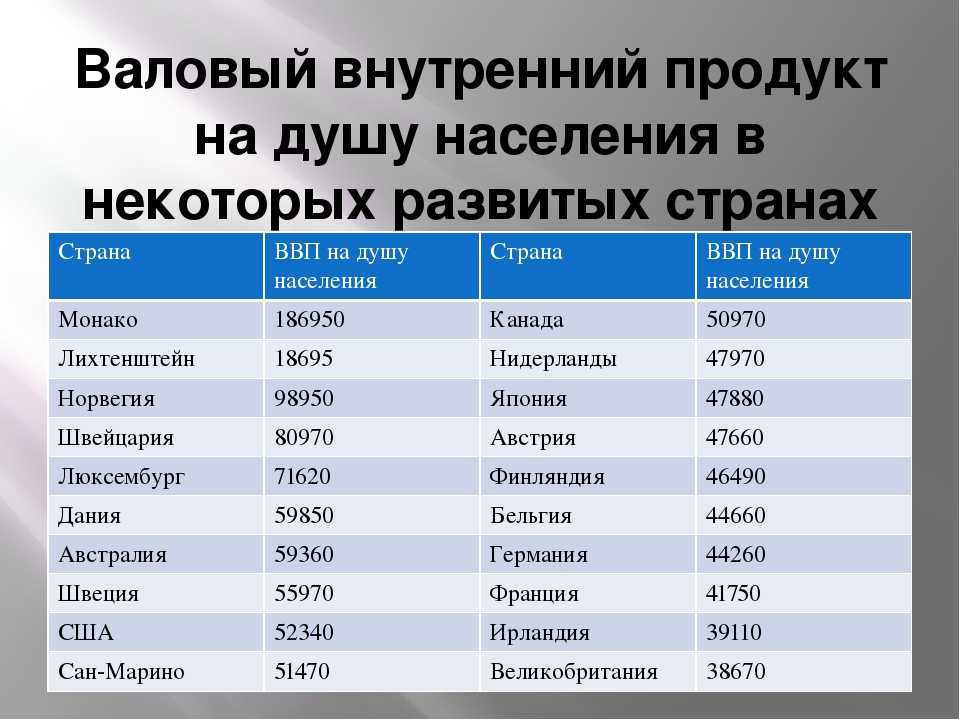 Валовый внутренний продукт на душу населения в некоторых развитых странах

| Страна | ВВП на душу населения | Страна | ВВП на душу населения |
|---|---|---|---|
| Монако | 186950 | Канада | 50970 |
| Лихтенштейн | 18695 | Нидерланды | 47970 |
| Норвегия | 98950 | Япония | 47880 |
| Швейцария | 80970 | Австрия | 47660 |
| Люксембург | 71620 | Финляндия | 46490 |
| Дания | 59850 | Бельгия | 44660 |
| Австралия | 59360 | Германия | 44260 |
| Швеция | 55970 | Франция | 41750 |
| США | 52340 | Ирландия | 39110 |
| Сан-Марино | 51470 | Великобритания | 38670 |